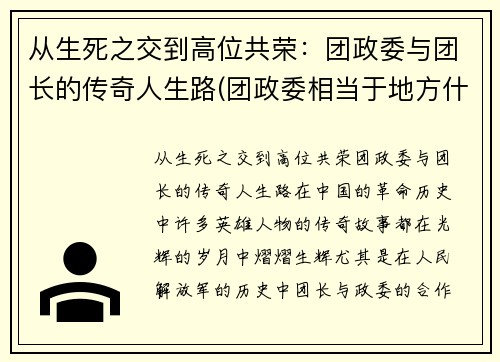 从生死之交到高位共荣：团政委与团长的传奇人生路(团政委相当于地方什

从生死之交到高位共荣团政委与团长的传奇人生路在中国的革命历史中许多英雄人物的传奇故事都在光辉的岁月中熠熠生辉尤其是在人民解放军的历史中团长与政委的合作